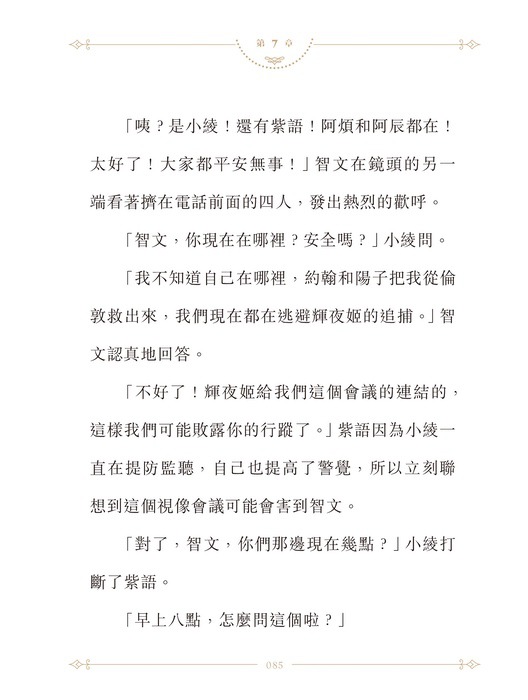 第 7 章

「咦？是小綾！還有紫語！阿煩和阿辰都在！太好了！大家都平安無事！」智文在鏡頭的另一端看著擠在電話前面的四人，發出熱烈的歡呼。

「智文，你現在在哪裡？安全嗎？」小綾問。

「我不知道自己在哪裡，約翰和陽子把我從倫敦救出來，我們現在都在逃避輝夜姬的追捕。」智文認真地回答。

「不好了！輝夜姬給我們這個會議的連結的，這樣我們可能敗露你的行蹤了。」紫語因為小綾一直在提防監聽，自己也提高了警覺，所以立刻聯想到這個視像會議可能會害到智文。

「對了，智文，你們那邊現在幾點？」小綾打斷了紫語。

「早上八點，怎麼問這個啦？」

085